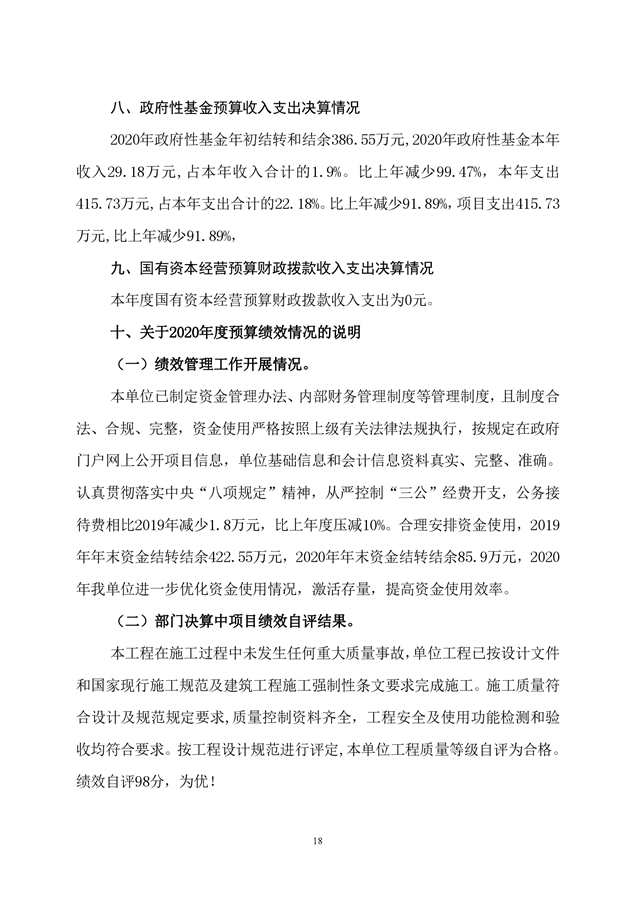 八、政府性基金预算收入支出决算情况

2020年政府性基金年初结转和结余386.55万元，2020年政府性基金本年收入29.18万元，占本年收入合计的1.9%。比上年减少99.47%，本年支出415.73万元，占本年支出合计的22.18%。比上年减少91.89%，项目支出415.73万元，比上年减少91.89%，

九、国有资本经营预算财政拨款收入支出决算情况

本年度国有资本经营预算财政拨款收入支出为0元。

十、关于2020年度预算绩效情况的说明

（一）绩效管理工作开展情况。

本单位已制定资金管理办法、内部财务管理制度等管理制度，且制度合法、合规、完整，资金使用严格按照上级有关法律法规执行，按规定在政府门户网上公开项目信息，单位基础信息和会计信息资料真实、完整、准确。认真贯彻落实中央“八项规定”精神，从严控制“三公”经费开支，公务接待费相比2019年减少1.8万元，比上年度压减10%。合理安排资金使用，2019年年末资金结转结余422.55万元，2020年年末资金结转结余85.9万元，2020年我单位进一步优化资金使用情况，激活存量，提高资金使用效率。

（二）部门决算中项目绩效自评结果。

本工程在施工过程中未发生任何重大质量事故，单位工程已按设计文件和国家现行施工规范及建筑工程施工强制性条文要求完成施工。施工质量符合设计及规范规定要求，质量控制资料齐全，工程安全及使用功能检测和验收均符合要求。按工程设计规范进行评定，本单位工程质量等级自评为合格。绩效自评98分，为优！

18